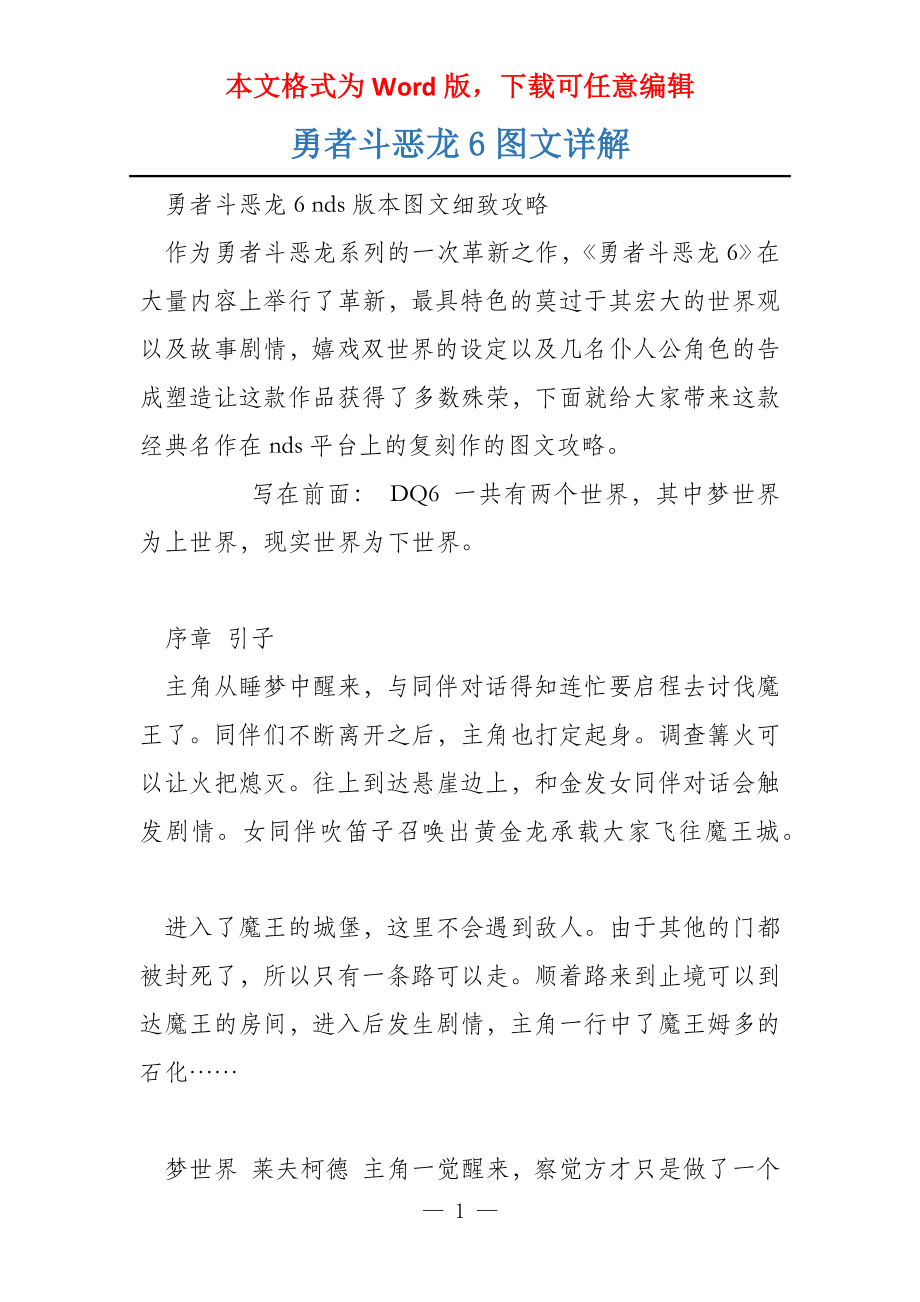 本文格式为 Word 版，下载可任意编辑

勇者斗恶龙 6 图文详解

勇者斗恶龙 6 nds 版本图文细致攻略

作为勇者斗恶龙系列的一次革新之作，《勇者斗恶龙 6》在大量内容上举行了革新，最具特色的莫过于其宏大的世界观以及故事剧情，嬉戏双世界的设定以及几名仆人公角色的告成塑造让这款作品获得了多数殊荣，下面就给大家带来这款经典名作在 nds 平台上的复刻作的图文攻略。

写在前面： DQ6 一共有两个世界，其中梦世界为上世界，现实世界为下世界。

序章 引子

主角从睡梦中醒来，与同伴对话得知连忙要启程去讨伐魔王了。同伴们不断离开之后，主角也打定起身。调查篝火可以让火把熄灭。往上到达悬崖边上，和金发女同伴对话会触发剧情。女同伴吹笛子召唤出黄金龙承载大家飞往魔王城。

进入了魔王的城堡，这里不会遇到敌人。由于其他的门都被封死了，所以只有一条路可以走。顺着路来到止境可以到达魔王的房间，进入后发生剧情，主角一行中了魔王姆多的石化……

梦世界 莱夫柯德 主角一觉醒来，察觉方才只是做了一个

— 1 —